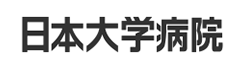 日本大学病院